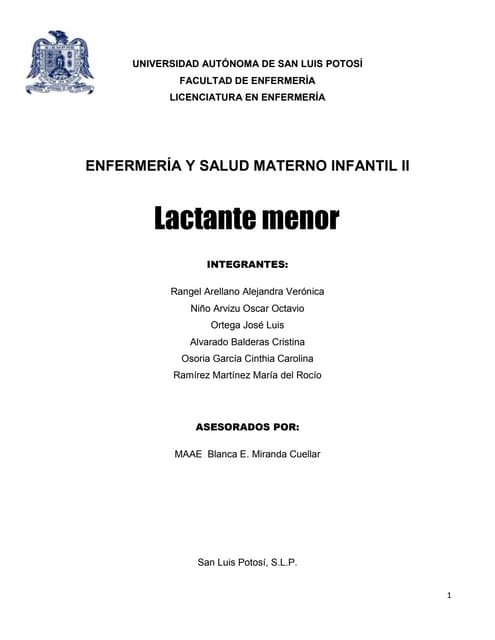 UNIVERSIDAD AUTÓNOMA DE SAN LUIS POTOSÍ
FACULTAD DE ENFERMERÍA
LICENCIATURA EN ENFERMERÍA

ENFERMERÍA Y SALUD MATERNO INFANTIL II

Lactante menor

INTEGRANTES:

Rangel Arellano Alejandra Verónica
Niño Arvizu Oscar Octavio
Ortega José Luis
Alvarado Balderas Cristina
Osoria García Cinthia Carolina
Ramírez Martínez María del Rocío

ASESORADOS POR:

MAAE Blanca E. Miranda Cuellar

San Luis Potosí, S.L.P.

1